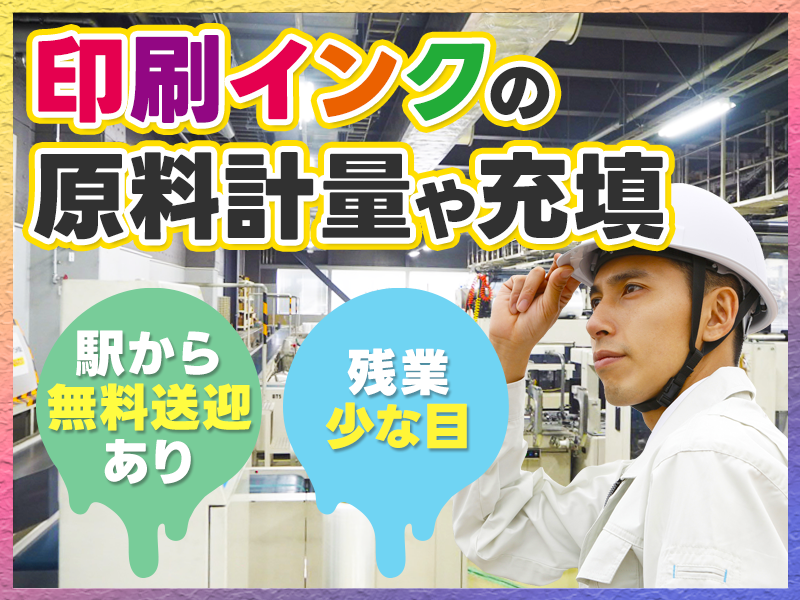 印刷インクの
原料計量や充填

駅から
無料送迎
あり

残業
少な目